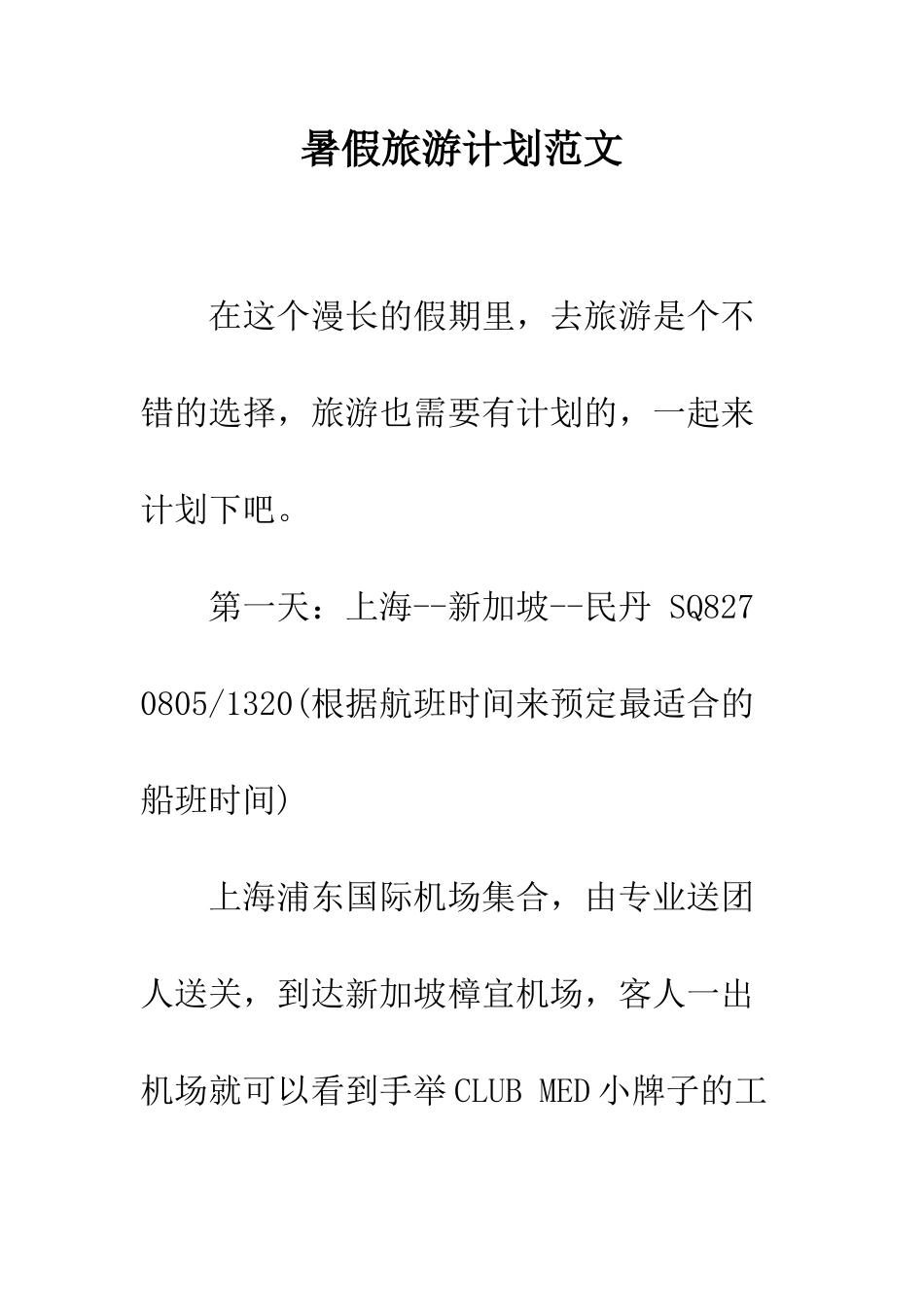 暑假旅游计划范文

在这个漫长的假期里，去旅游是个不错的选择，旅游也需要有计划的，一起来计划下吧。

第一天：上海--新加坡--民丹 SQ827 0805/1320(根据航班时间来预定最适合的船班时间)

上海浦东国际机场集合，由专业送团人送关，到达新加坡樟宜机场，客人一出机场就可以看到手举CLUB MED小牌子的工